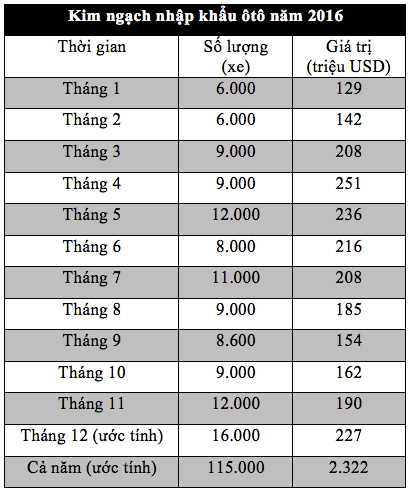 Kim ngạch nhập khẩu ôtô năm 2016

| Thời gian | Số lượng (xe) | Giá trị (triệu USD) |
|---|---|---|
| Tháng 1 | 6.000 | 129 |
| Tháng 2 | 6.000 | 142 |
| Tháng 3 | 9.000 | 208 |
| Tháng 4 | 9.000 | 251 |
| Tháng 5 | 12.000 | 236 |
| Tháng 6 | 8.000 | 216 |
| Tháng 7 | 11.000 | 208 |
| Tháng 8 | 9.000 | 185 |
| Tháng 9 | 8.600 | 154 |
| Tháng 10 | 9.000 | 162 |
| Tháng 11 | 12.000 | 190 |
| Tháng 12 (ước tính) | 16.000 | 227 |
| Cả năm (ước tính) | 115.000 | 2.322 |